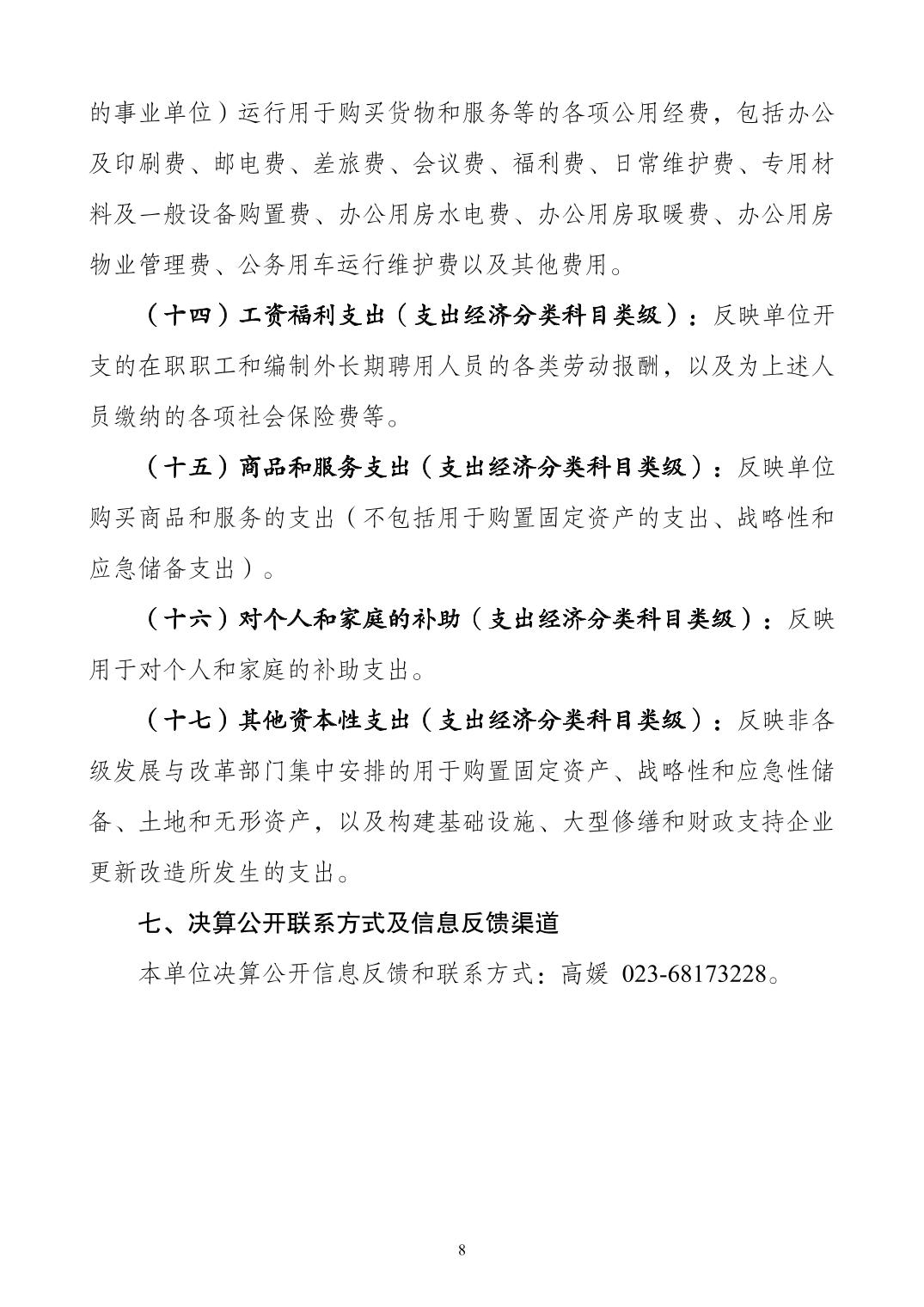 的事业单位）运行用于购买货物和服务等的各项公用经费，包括办公及印刷费、邮电费、差旅费、会议费、福利费、日常维护费、专用材料及一般设备购置费、办公用房水电费、办公用房取暖费、办公用房物业管理费、公务用车运行维护费以及其他费用。

（十四）工资福利支出（支出经济分类科目类级）：反映单位开支的在职职工和编制外长期聘用人员的各类劳动报酬，以及为上述人员缴纳的各项社会保险费等。

（十五）商品和服务支出（支出经济分类科目类级）：反映单位购买商品和服务的支出（不包括用于购置固定资产的支出、战略性和应急储备支出）。

（十六）对个人和家庭的补助（支出经济分类科目类级）：反映用于对个人和家庭的补助支出。

（十七）其他资本性支出（支出经济分类科目类级）：反映非各级发展与改革部门集中安排的用于购置固定资产、战略性和应急性储备、土地和无形资产，以及构建基础设施、大型修缮和财政支持企业更新改造所发生的支出。

七、决算公开联系方式及信息反馈渠道

本单位决算公开信息反馈和联系方式：高媛 023-68173228。

8